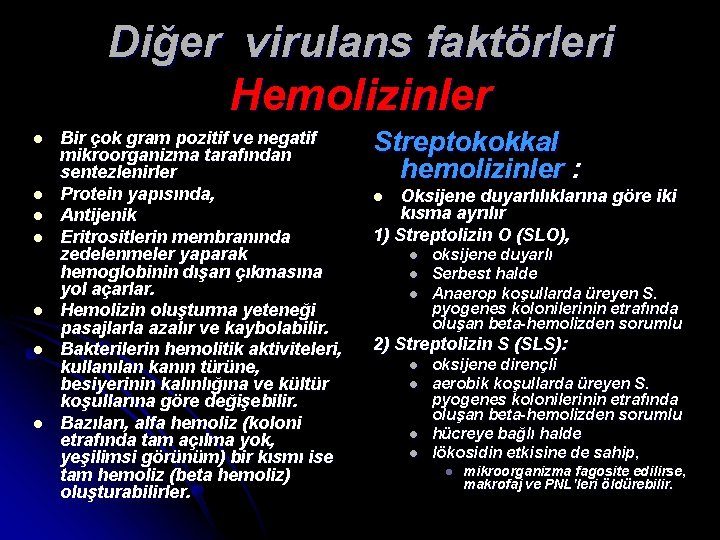 Diğer virulans faktörleri
Hemolizinler

- Bir çok gram pozitif ve negatif mikroorganizma tarafından sentezlenirler
- Protein yapısında,
- Antijenik
- Eritrositlerin membranında zedelenmeler yaparak hemoglobinin dışarı çıkmasına yol açarlar.
- Hemolizin oluşturma yeteneği pasajlarla azalır ve kaybolabilir.
- Bakterilerin hemolitik aktiviteleri, kullanılan kanın türüne, besiyerinin kalınlığına ve kültür koşullarına göre değişebilir.
- Bazıları, alfa hemoliz (koloni etrafında tam açılma yok, yeşilimsi görünüm) bir kısmı ise tam hemoliz (beta hemoliz) oluşturabilirler.

Streptokokkal hemolizinler :
- Oksijene duyarlılıklarına göre iki kısma ayrılır
1) Streptolizin O (SLO),
- oksijene duyarlı
- Serbest halde
- Anaerop koşullarda üreyen S. pyogenes kolonilerinin etrafında oluşan beta-hemolizden sorumlu
2) Streptolizin S (SLS):
- oksijene dirençli
- aerobik koşullarda üreyen S. pyogenes kolonilerinin etrafında oluşan beta-hemolizden sorumlu
- hücreye bağlı halde
- lökosidin etkisine de sahip,
- mikroorganizma fagosite edilirse, makrofaj ve PNL'leri öldürebilir.